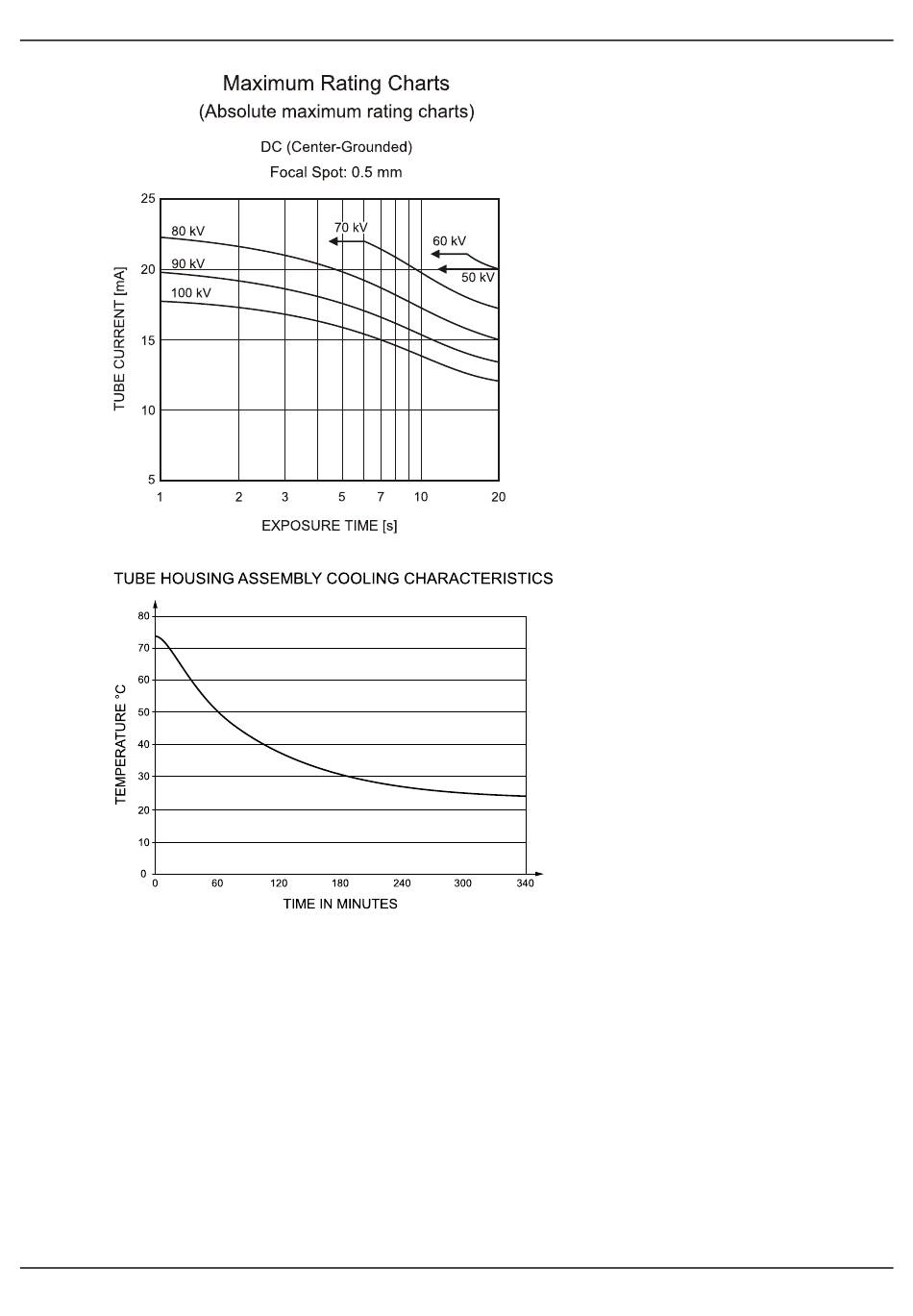 Maximum Rating Charts
(Absolute maximum rating charts)

DC (Center-Grounded)
Focal Spot: 0.5 mm

25
20
15
10
5
TUBE CURRENT [mA]
80 kV
90 kV
100 kV
70 kV
60 kV
50 kV
1
2
3
5
7
10
20
EXPOSURE TIME [s]

TUBE HOUSING ASSEMBLY COOLING CHARACTERISTICS

80
70
60
50
40
30
20
10
0
TEMPERATURE °C
0
60
120
180
240
300
340
TIME IN MINUTES